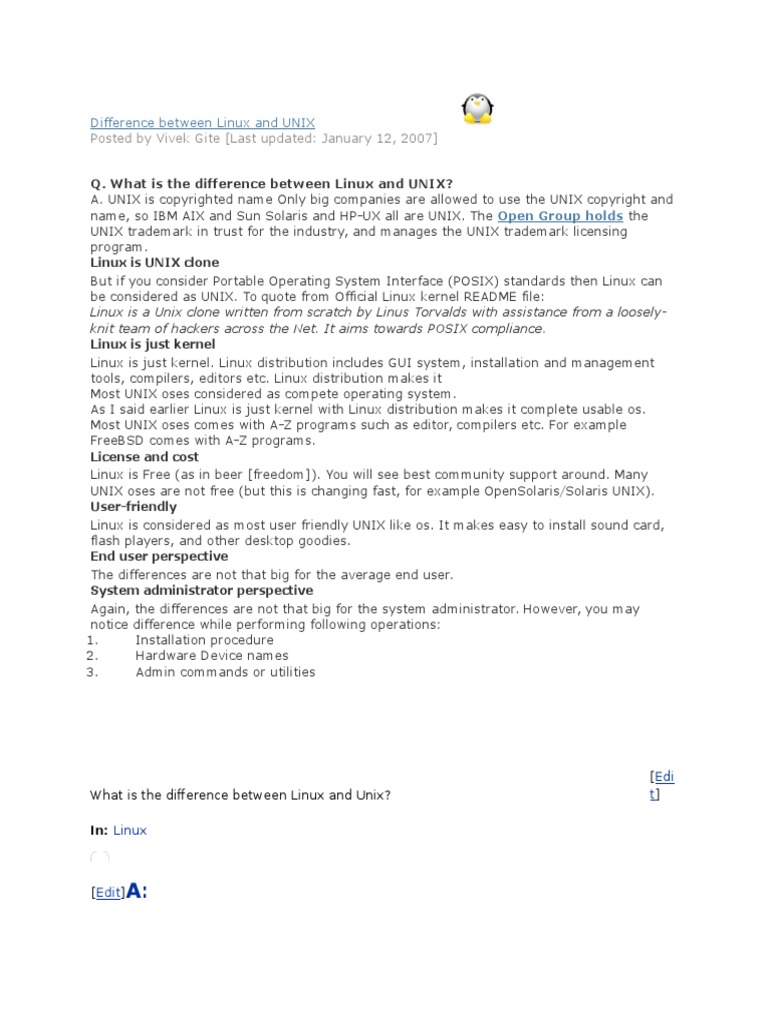 Difference between Linux and UNIX
Posted by Vivek Gite [Last updated: January 12, 2007]

Q. What is the difference between Linux and UNIX?
A. UNIX is copyrighted name Only big companies are allowed to use the UNIX copyright and name, so IBM AIX and Sun Solaris and HP-UX all are UNIX. The Open Group holds the UNIX trademark in trust for the industry, and manages the UNIX trademark licensing program.
Linux is UNIX clone
But if you consider Portable Operating System Interface (POSIX) standards then Linux can be considered as UNIX. To quote from Official Linux kernel README file:
Linux is a Unix clone written from scratch by Linus Torvalds with assistance from a loosely-knit team of hackers across the Net. It aims towards POSIX compliance.
Linux is just kernel
Linux is just kernel. Linux distribution includes GUI system, installation and management tools, compilers, editors etc. Linux distribution makes it
Most UNIX oses considered as compete operating system.
As I said earlier Linux is just kernel with Linux distribution makes it complete usable os. Most UNIX oses comes with A-Z programs such as editor, compilers etc. For example FreeBSD comes with A-Z programs.
License and cost
Linux is Free (as in beer [freedom]). You will see best community support around. Many UNIX oses are not free (but this is changing fast, for example OpenSolaris/Solaris UNIX).
User-friendly
Linux is considered as most user friendly UNIX like os. It makes easy to install sound card, flash players, and other desktop goodies.
End user perspective
The differences are not that big for the average end user.
System administrator perspective
Again, the differences are not that big for the system administrator. However, you may notice difference while performing following operations:
1. Installation procedure
2. Hardware Device names
3. Admin commands or utilities

What is the difference between Linux and Unix?
[Edit]

In: Linux

[Edit]A: